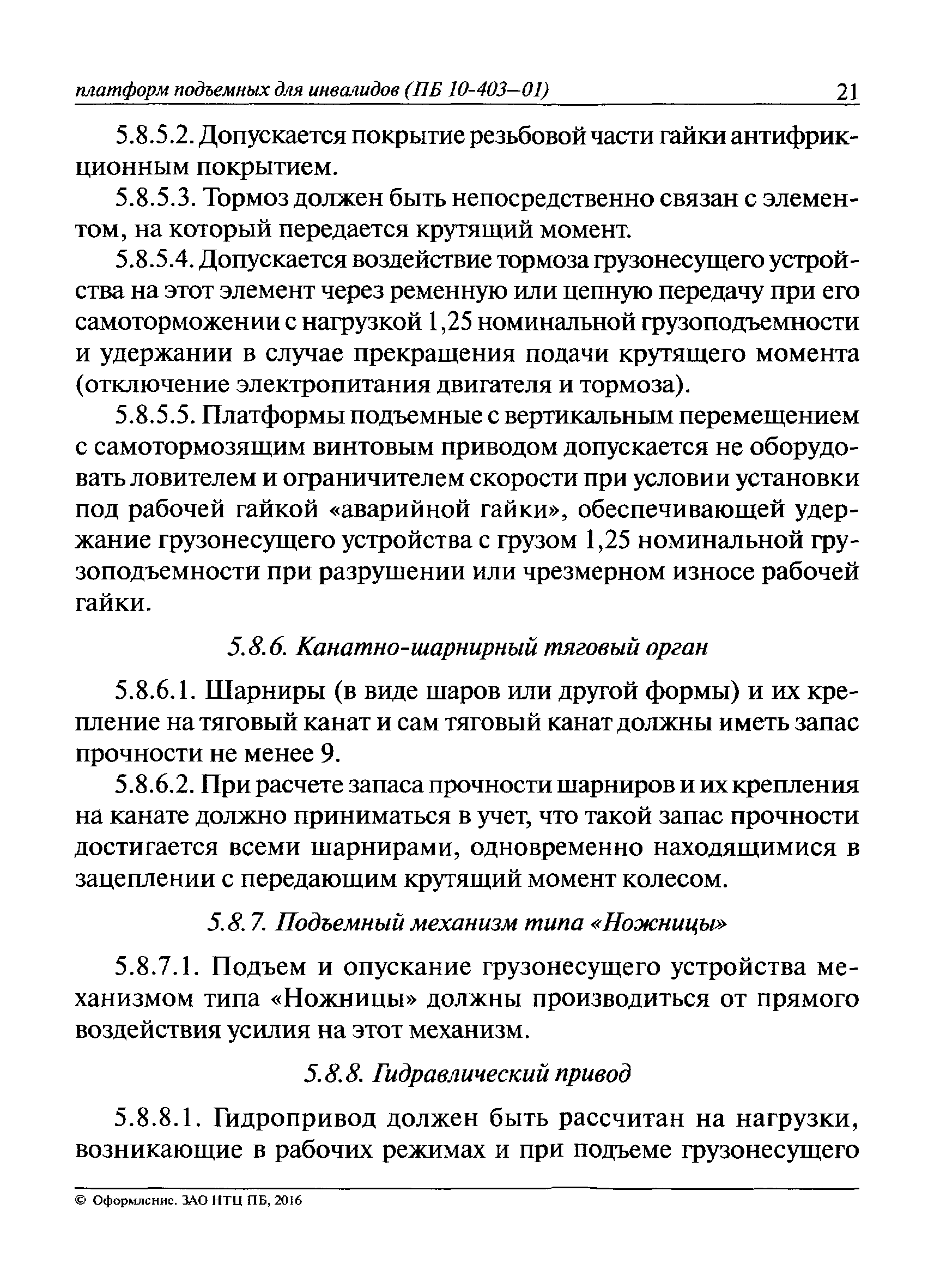 платформ подъемных для инвалидов (ПБ 10-403–01) 21

5.8.5.2. Допускается покрытие резьбовой части гайки антифрикционным покрытием.

5.8.5.3. Тормоз должен быть непосредственно связан с элементом, на который передается крутящий момент.

5.8.5.4. Допускается воздействие тормоза грузонесущего устройства на этот элемент через ременную или цепную передачу при его самоторможении с нагрузкой 1,25 номинальной грузоподъемности и удержании в случае прекращения подачи крутящего момента (отключение электропитания двигателя и тормоза).

5.8.5.5. Платформы подъемные с вертикальным перемещением с самотормозящим винтовым приводом допускается не оборудовать ловителем и ограничителем скорости при условии установки под рабочей гайкой «аварийной гайки», обеспечивающей удержание грузонесущего устройства с грузом 1,25 номинальной грузоподъемности при разрушении или чрезмерном износе рабочей гайки.

5.8.6. Канатно-шарнирный тяговый орган

5.8.6.1. Шарниры (в виде шаров или другой формы) и их крепление на тяговый канат и сам тяговый канат должны иметь запас прочности не менее 9.

5.8.6.2. При расчете запаса прочности шарниров и их крепления на канате должно приниматься в учет, что такой запас прочности достигается всеми шарнирами, одновременно находящимися в зацеплении с передающим крутящий момент колесом.

5.8.7. Подъемный механизм типа «Ножницы»

5.8.7.1. Подъем и опускание грузонесущего устройства механизмом типа «Ножницы» должны производиться от прямого воздействия усилия на этот механизм.

5.8.8. Гидравлический привод

5.8.8.1. Гидропривод должен быть рассчитан на нагрузки, возникающие в рабочих режимах и при подъеме грузонесущего

© Оформление. ЗАО НТЦ ПБ, 2016